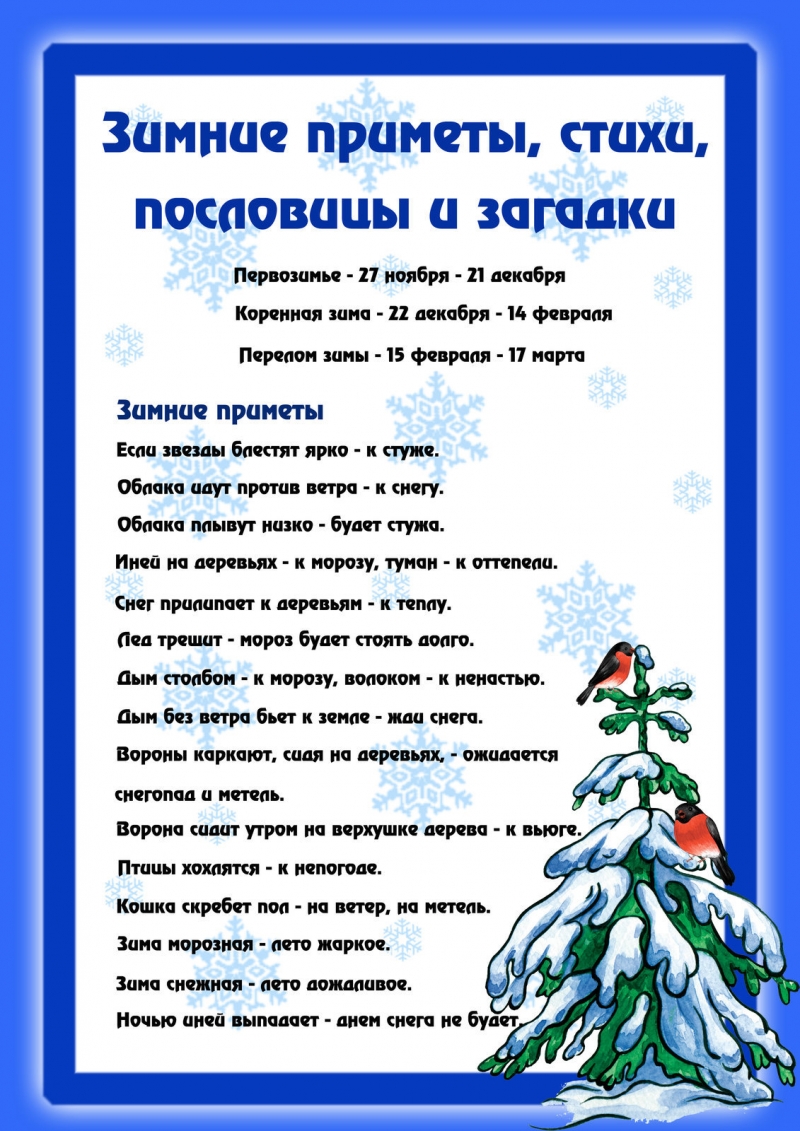 Зимние приметы, стихи, пословицы и загадки

Первозимье - 27 ноября - 21 декабря

Коренная зима - 22 декабря - 14 февраля

Перелом зимы - 15 февраля - 17 марта

Зимние приметы

Если звезды блестят ярко - к стуже.

Облака идут против ветра - к снегу.

Облака плывут низко - будет стужа.

Иней на деревьях - к морозу, туман - к оттепели.

Снег прилипает к деревьям - к теплу.

Лед трещит - мороз будет стоять долго.

Дым столбом - к морозу, волоком - к ненастью.

Дым без ветра бьет к земле - жди снега.

Вороны каркают, сидя на деревьях, - ожидается снегопад и метель.

Ворона сидит утром на верхушке дерева - к вьюге.

Птицы хохлятся - к непогоде.

Кошка скребет пол - на ветер, на метель.

Зима морозная - лето жаркое.

Зима снежная - лето дождливое.

Ночью иней выпадает - днем снега не будет.